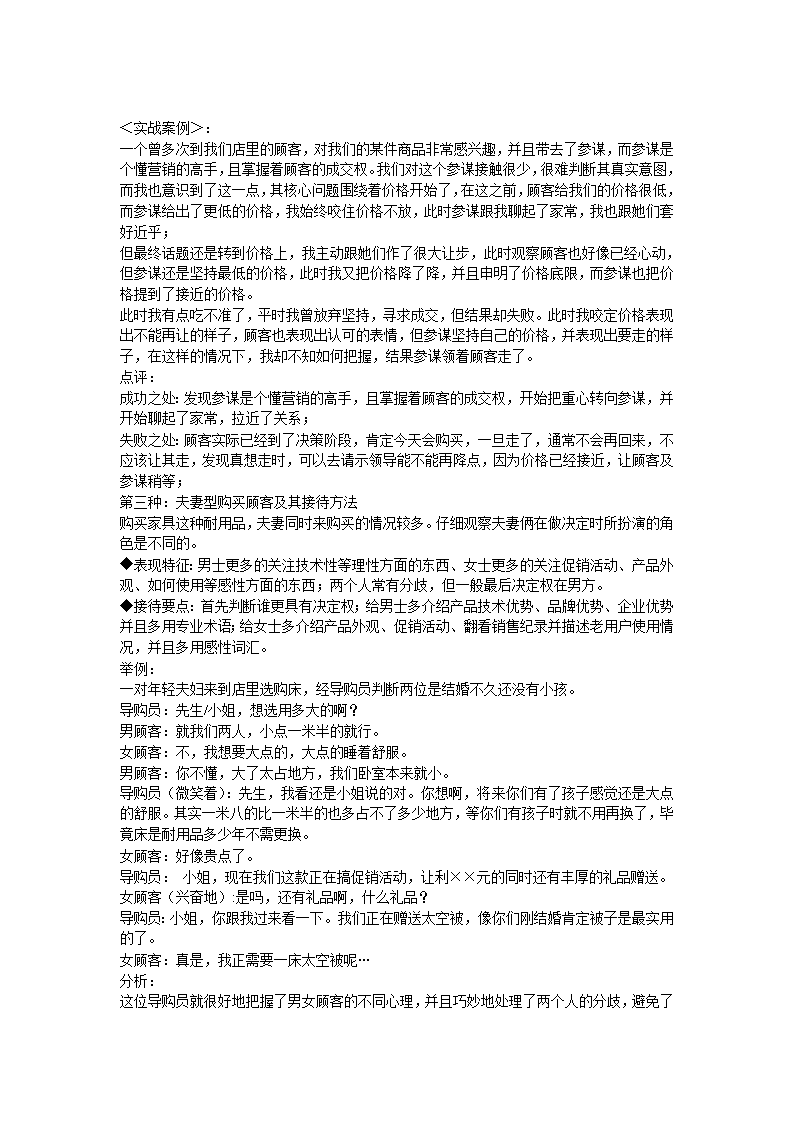 ＜实战案例＞：
一个曾多次到我们店里的顾客，对我们的某件商品非常感兴趣，并且带去了参谋，而参谋是个懂营销的高手，且掌握着顾客的成交权。我们对这个参谋接触很少，很难判断其真实意图，而我也意识到了这一点，其核心问题围绕着价格开始了，在这之前，顾客给我们的价格很低，而参谋给出了更低的价格，我始终咬住价格不放，此时参谋跟我聊起了家常，我也跟她们套好近乎；
但最终话题还是转到价格上，我主动跟她们作了很大让步，此时观察顾客也好像已经心动，但参谋还是坚持最低的价格，此时我又把价格降了降，并且申明了价格底限，而参谋也把价格提到了接近的价格。
此时我有点吃不准了，平时我曾放弃坚持，寻求成交，但结果却失败。此时我咬定价格表现出不能再让的样子，顾客也表现出认可的表情，但参谋坚持自己的价格，并表现出要走的样子，在这样的情况下，我却不知如何把握，结果参谋领着顾客走了。
点评：
成功之处：发现参谋是个懂营销的高手，且掌握着顾客的成交权，开始把重心转向参谋，并开始聊起了家常，拉近了关系；
失败之处：顾客实际已经到了决策阶段，肯定今天会购买，一旦走了，通常不会再回来，不应该让其走，发现真想走时，可以去请示领导能不能再降点，因为价格已经接近，让顾客及参谋稍等；
第三种：夫妻型购买顾客及其接待方法
购买家具这种耐用品，夫妻同时来购买的情况较多。仔细观察夫妻俩在做决定时所扮演的角色是不同的。
◆表现特征：男士更多的关注技术性等理性方面的东西、女士更多的关注促销活动、产品外观、如何使用等感性方面的东西；两个人常有分歧，但一般最后决定权在男方。
◆接待要点：首先判断谁更具有决定权；给男士多介绍产品技术优势、品牌优势、企业优势并且多用专业术语；给女士多介绍产品外观、促销活动、翻看销售纪录并描述老用户使用情况，并且多用感性词汇。
举例：
一对年轻夫妇来到店里选购床，经导购员判断两位是结婚不久还没有小孩。
导购员：先生/小姐，想选用多大的啊？
男顾客：就我们两人，小点一米半的就行。
女顾客：不，我想要大点的，大点的睡着舒服。
男顾客：你不懂，大了太占地方，我们卧室本来就小。
导购员（微笑着）：先生，我看还是小姐说的对。你想啊，将来你们有了孩子感觉还是大点的舒服。其实一米八的比一米半的也多占不了多少地方，等你们有孩子时就不用再换了，毕竟床是耐用品多少年不需更换。
女顾客：好像贵点了。
导购员： 小姐，现在我们这款正在搞促销活动，让利××元的同时还有丰厚的礼品赠送。
女顾客（兴奋地）：是吗，还有礼品啊，什么礼品？
导购员：小姐，你跟我过来看一下。我们正在赠送太空被，像你们刚结婚肯定被子是最实用的了。
女顾客：真是，我正需要一床太空被呢…
分析：
这位导购员就很好地把握了男女顾客的不同心理，并且巧妙地处理了两个人的分歧，避免了